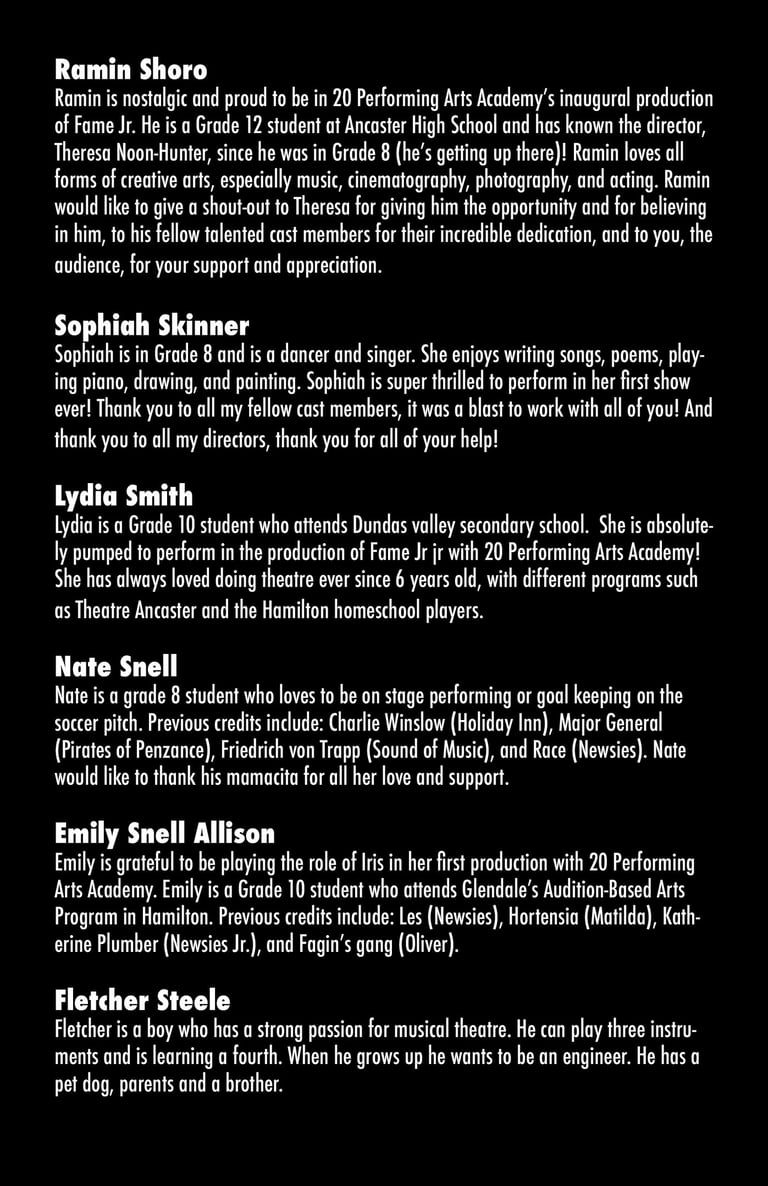 Ramin Shoro
Ramin is nostalgic and proud to be in 20 Performing Arts Academy's inaugural production of Fame Jr. He is a Grade 12 student at Ancaster High School and has known the director, Theresa Noon-Hunter, since he was in Grade 8 (he's getting up there)! Ramin loves all forms of creative arts, especially music, cinematography, photography, and acting. Ramin would like to give a shout-out to Theresa for giving him the opportunity and for believing in him, to his fellow talented cast members for their incredible dedication, and to you, the audience, for your support and appreciation.

Sophiah Skinner
Sophiah is in Grade 8 and is a dancer and singer. She enjoys writing songs, poems, playing piano, drawing, and painting. Sophiah is super thrilled to perform in her first show ever! Thank you to all my fellow cast members, it was a blast to work with all of you! And thank you to all my directors, thank you for all of your help!

Lydia Smith
Lydia is a Grade 10 student who attends Dundas valley secondary school. She is absolutely pumped to perform in the production of Fame Jr jr with 20 Performing Arts Academy! She has always loved doing theatre ever since 6 years old, with different programs such as Theatre Ancaster and the Hamilton homeschool players.

Nate Snell
Nate is a grade 8 student who loves to be on stage performing or goal keeping on the soccer pitch. Previous credits include: Charlie Winslow (Holiday Inn), Major General (Pirates of Penzance), Friedrich von Trapp (Sound of Music), and Race (Newsies). Nate would like to thank his mamacita for all her love and support.

Emily Snell Allison
Emily is grateful to be playing the role of Iris in her first production with 20 Performing Arts Academy. Emily is a Grade 10 student who attends Glendale's Audition-Based Arts Program in Hamilton. Previous credits include: Les (Newsies), Hortensia (Matilda), Katherine Plumber (Newsies Jr.), and Fagin's gang (Oliver).

Fletcher Steele
Fletcher is a boy who has a strong passion for musical theatre. He can play three instruments and is learning a fourth. When he grows up he wants to be an engineer. He has a pet dog, parents and a brother.